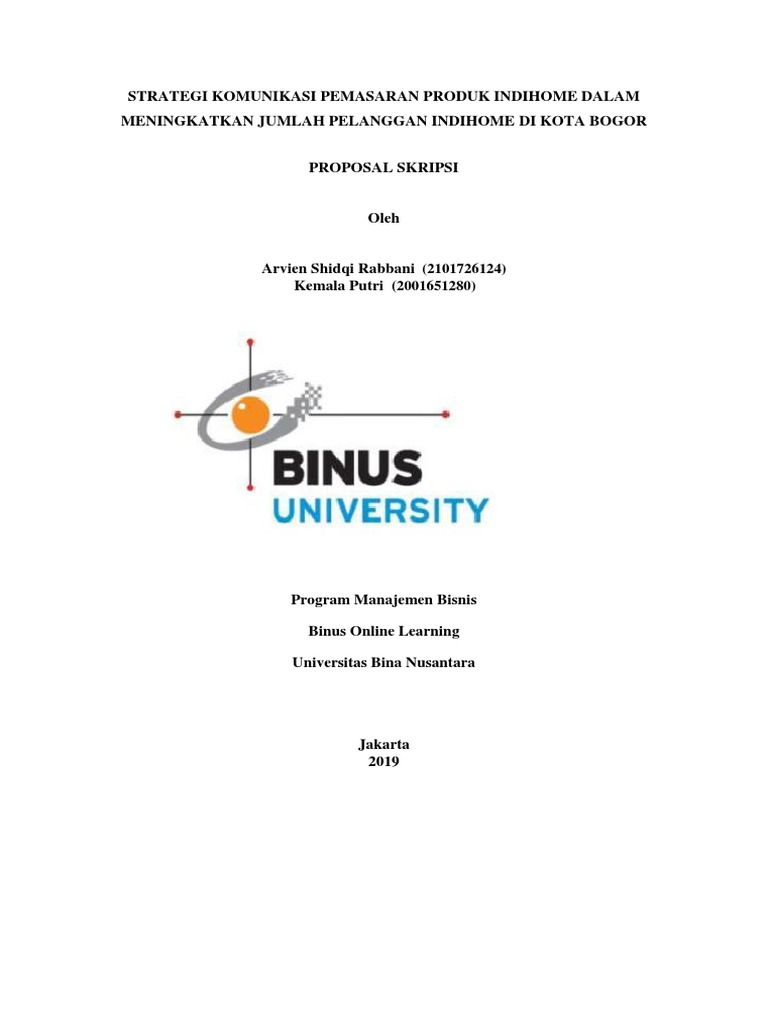 STRATEGI KOMUNIKASI PEMASARAN PRODUK INDIHOME DALAM MENINGKATKAN JUMLAH PELANGGAN INDIHOME DI KOTA BOGOR

PROPOSAL SKRIPSI

Oleh

Arvien Shidqi Rabbani (2101726124)
Kemala Putri (2001651280)

BINUS
UNIVERSITY

Program Manajemen Bisnis

Binus Online Learning

Universitas Bina Nusantara

Jakarta
2019